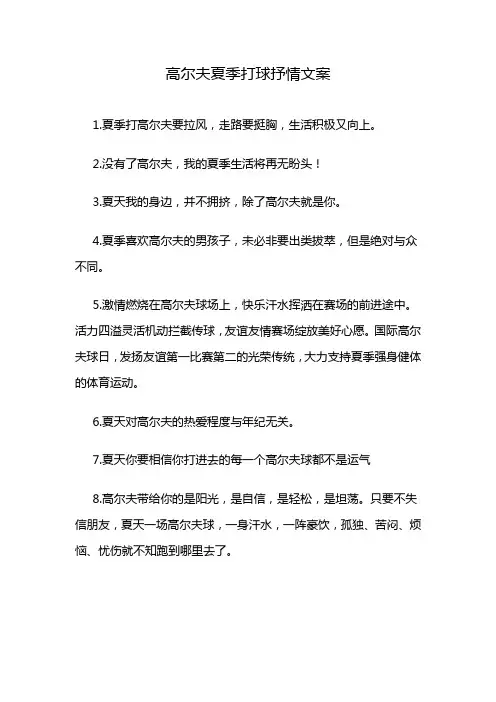 高尔夫夏季打球抒情文案

1.夏季打高尔夫要拉风，走路要挺胸，生活积极又向上。

2.没有了高尔夫，我的夏季生活将再无盼头！

3.夏天我的身边，并不拥挤，除了高尔夫就是你。

4.夏季喜欢高尔夫的男孩子，未必非要出类拔萃，但是绝对与众不同。

5.激情燃烧在高尔夫球场上，快乐汗水挥洒在赛场的前进途中。活力四溢灵活机动拦截传球，友谊友情赛场绽放美好心愿。国际高尔夫球日，发扬友谊第一比赛第二的光荣传统，大力支持夏季强身健体的体育运动。

6.夏天对高尔夫的热爱程度与年纪无关。

7.夏天你要相信你打进去的每一个高尔夫球都不是运气

8.高尔夫带给你的是阳光，是自信，是轻松，是坦荡。只要不失信朋友，夏天一场高尔夫球，一身汗水，一阵豪饮，孤独、苦闷、烦恼、忧伤就不知跑到哪里去了。